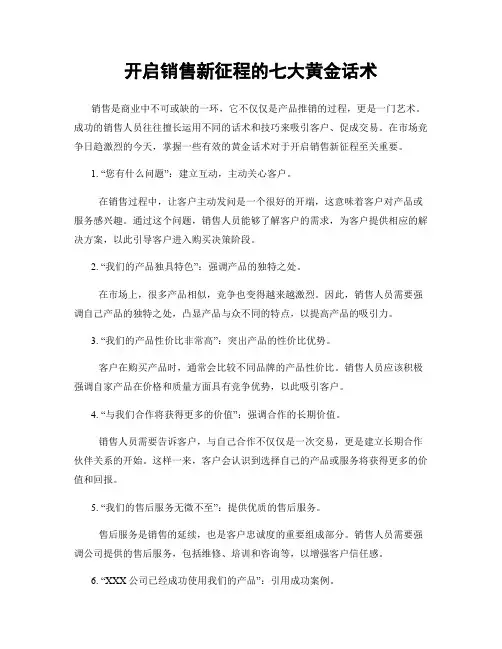 开启销售新征程的七大黄金话术

销售是商业中不可或缺的一环，它不仅仅是产品推销的过程，更是一门艺术。成功的销售人员往往擅长运用不同的话术和技巧来吸引客户、促成交易。在市场竞争日趋激烈的今天，掌握一些有效的黄金话术对于开启销售新征程至关重要。

1. “您有什么问题”：建立互动，主动关心客户。

在销售过程中，让客户主动发问是一个很好的开端，这意味着客户对产品或服务感兴趣。通过这个问题，销售人员能够了解客户的需求，为客户提供相应的解决方案，以此引导客户进入购买决策阶段。

2. “我们的产品独具特色”：强调产品的独特之处。

在市场上，很多产品相似，竞争也变得越来越激烈。因此，销售人员需要强调自己产品的独特之处，凸显产品与众不同的特点，以提高产品的吸引力。

3. “我们的产品性价比非常高”：突出产品的性价比优势。

客户在购买产品时，通常会比较不同品牌的产品性价比。销售人员应该积极强调自家产品在价格和质量方面具有竞争优势，以此吸引客户。

4. “与我们合作将获得更多的价值”：强调合作的长期价值。

销售人员需要告诉客户，与自己合作不仅仅是一次交易，更是建立长期合作伙伴关系的开始。这样一来，客户会认识到选择自己的产品或服务将获得更多的价值和回报。

5. “我们的售后服务无微不至”：提供优质的售后服务。

售后服务是销售的延续，也是客户忠诚度的重要组成部分。销售人员需要强调公司提供的售后服务，包括维修、培训和咨询等，以增强客户信任感。

6. “XXX 公司已经成功使用我们的产品”：引用成功案例。